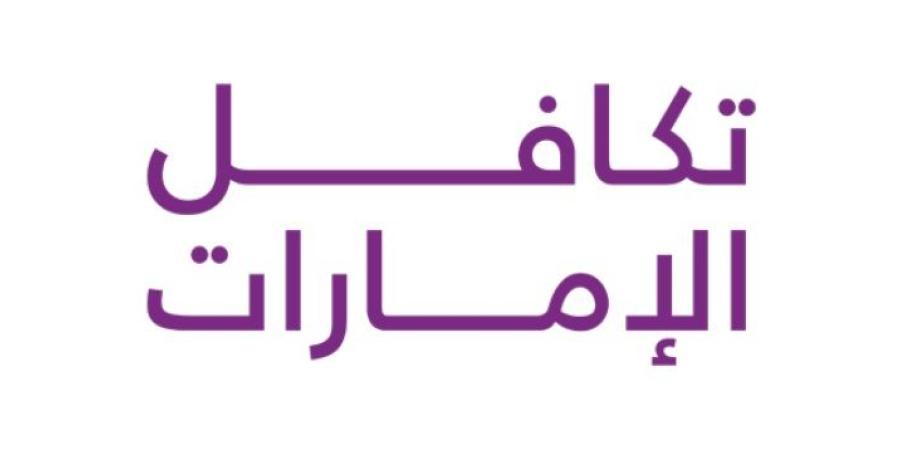 تكافل
الإمارات